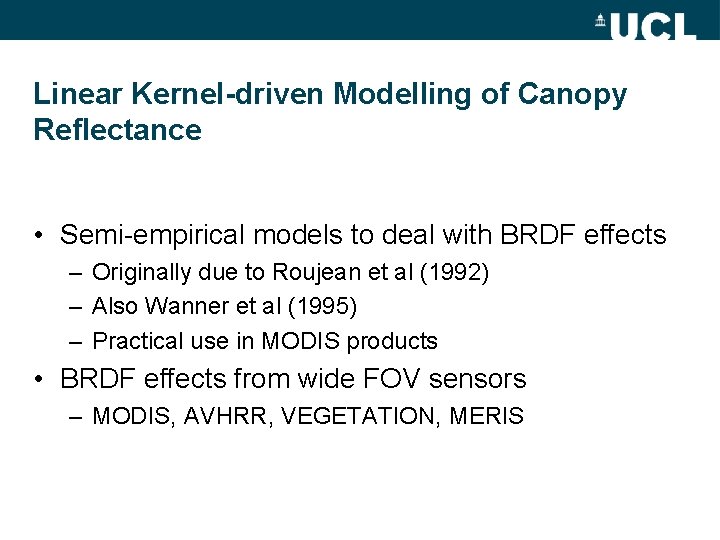 UCL

Linear Kernel-driven Modelling of Canopy Reflectance

• Semi-empirical models to deal with BRDF effects
– Originally due to Roujean et al (1992)
– Also Wanner et al (1995)
– Practical use in MODIS products
• BRDF effects from wide FOV sensors
– MODIS, AVHRR, VEGETATION, MERIS